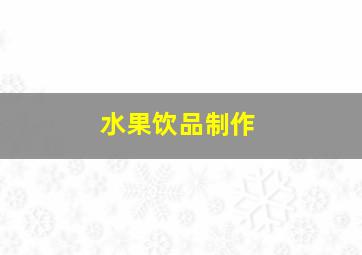 水果饮品制作